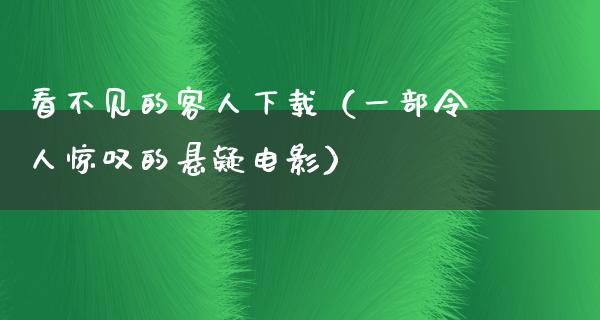 看不见的客人下载（一部令人惊叹的悬疑电影）